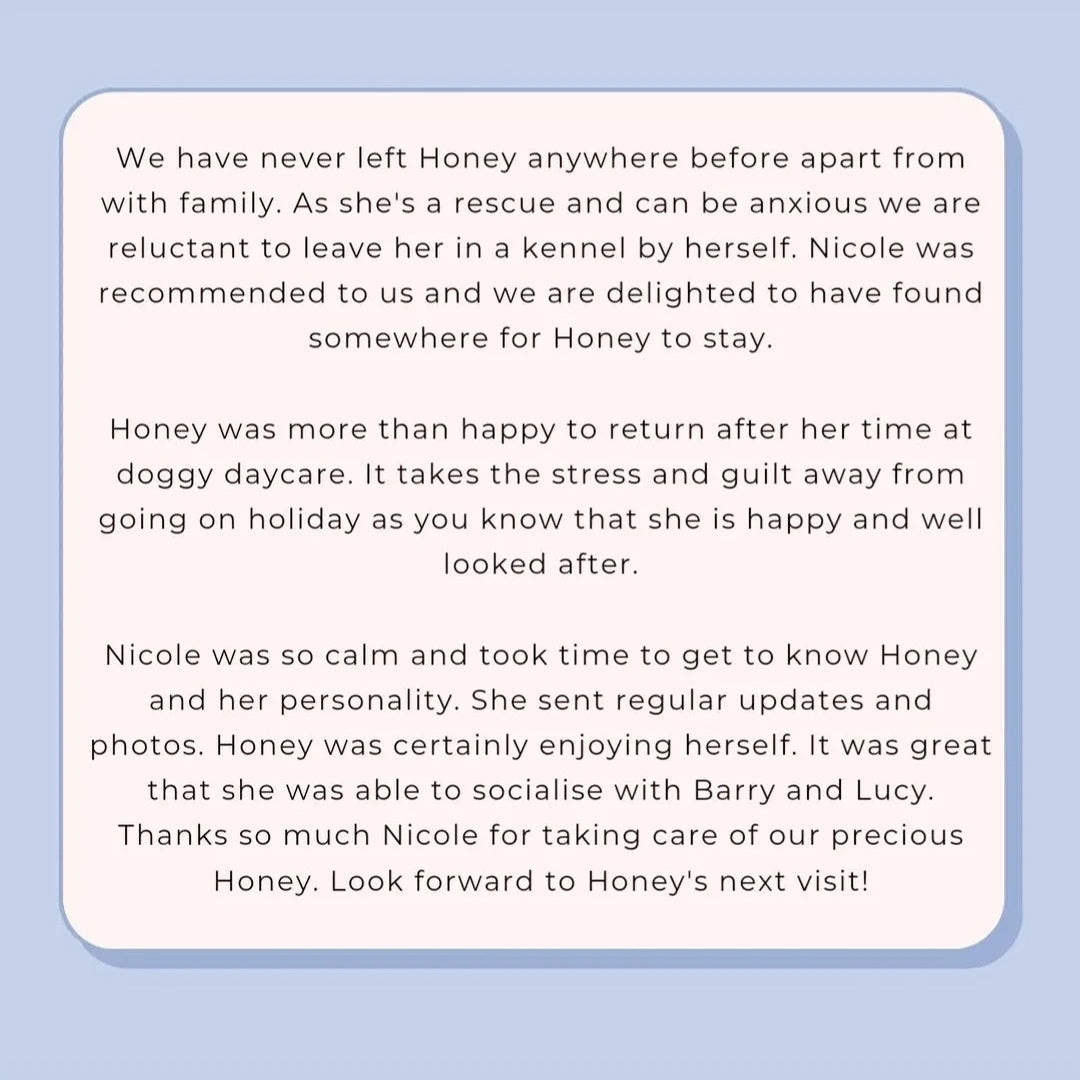 We have never left Honey anywhere before apart from with family. As she's a rescue and can be anxious we are reluctant to leave her in a kennel by herself. Nicole was recommended to us and we are delighted to have found somewhere for Honey to stay.

Honey was more than happy to return after her time at doggy daycare. It takes the stress and guilt away from going on holiday as you know that she is happy and well looked after.

Nicole was so calm and took time to get to know Honey and her personality. She sent regular updates and photos. Honey was certainly enjoying herself. It was great that she was able to socialise with Barry and Lucy. Thanks so much Nicole for taking care of our precious Honey. Look forward to Honey's next visit!